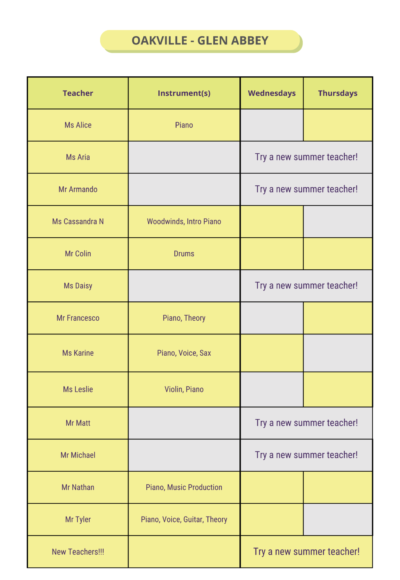 OAKVILLE - GLEN ABBEY

| Teacher | Instrument(s) | Wednesdays | Thursdays |
|---|---|---|---|
| Ms Alice | Piano | | |
| Ms Aria | | Try a new summer teacher! | |
| Mr Armando | | Try a new summer teacher! | |
| Ms Cassandra N | Woodwinds, Intro Piano | | |
| Mr Colin | Drums | | |
| Ms Daisy | | Try a new summer teacher! | |
| Mr Francesco | Piano, Theory | | |
| Ms Karine | Piano, Voice, Sax | | |
| Ms Leslie | Violin, Piano | | |
| Mr Matt | | Try a new summer teacher! | |
| Mr Michael | | Try a new summer teacher! | |
| Mr Nathan | Piano, Music Production | | |
| Mr Tyler | Piano, Voice, Guitar, Theory | | |
| New Teachers!!! | | Try a new summer teacher! | |